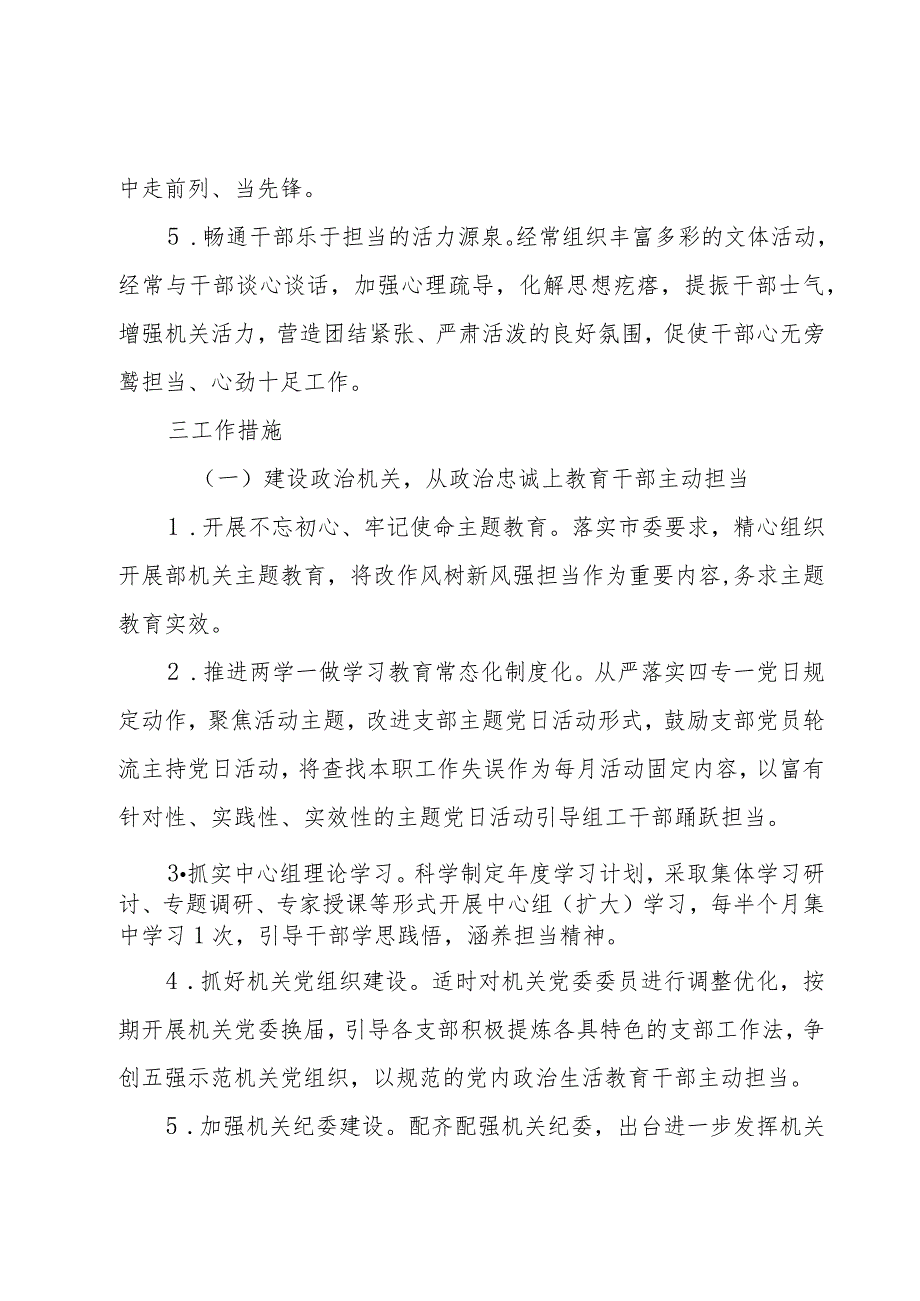 中走前列、当先锋。

5．畅通干部乐于担当的活力源泉。经常组织丰富多彩的文体活动，经常与干部谈心谈话，加强心理疏导，化解思想疙瘩，提振干部士气，增强机关活力，营造团结紧张、严肃活泼的良好氛围，促使干部心无旁骛担当、心劲十足工作。

三工作措施

（一）建设政治机关，从政治忠诚上教育干部主动担当

1．开展不忘初心、牢记使命主题教育。落实市委要求，精心组织开展部机关主题教育，将改作风树新风强担当作为重要内容，务求主题教育实效。

2．推进两学一做学习教育常态化制度化。从严落实四专一党日规定动作，聚焦活动主题，改进支部主题党日活动形式，鼓励支部党员轮流主持党日活动，将查找本职工作失误作为每月活动固定内容，以富有针对性、实践性、实效性的主题党日活动引导组工干部踊跃担当。

3•抓实中心组理论学习。科学制定年度学习计划，采取集体学习研讨、专题调研、专家授课等形式开展中心组（扩大）学习，每半个月集中学习1次，引导干部学思践悟，涵养担当精神。

4．抓好机关党组织建设。适时对机关党委委员进行调整优化，按期开展机关党委换届，引导各支部积极提炼各具特色的支部工作法，争创五强示范机关党组织，以规范的党内政治生活教育干部主动担当。

5．加强机关纪委建设。配齐配强机关纪委，出台进一步发挥机关